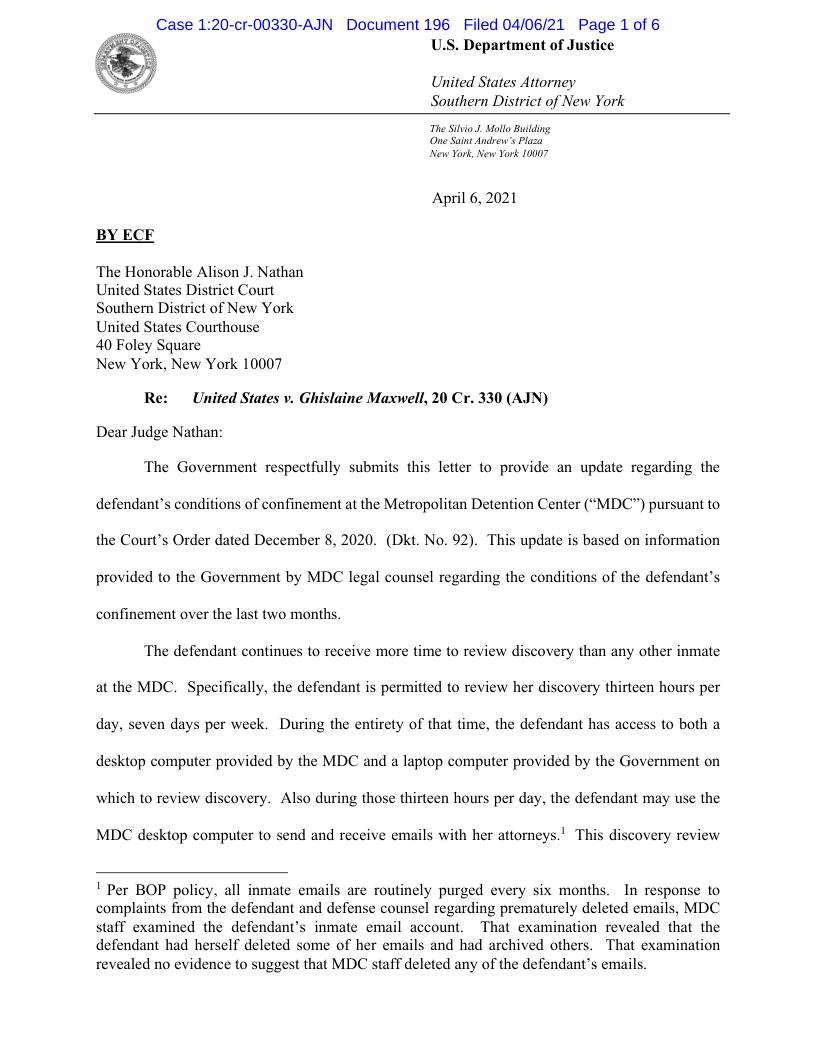 Case 1:20-cr-00330-AJN Document 196 Filed 04/06/21 Page 1 of 6

U.S. Department of Justice

United States Attorney
Southern District of New York

The Silvio J. Mollo Building
One Saint Andrew's Plaza
New York, New York 10007

April 6, 2021

BY ECF

The Honorable Alison J. Nathan
United States District Court
Southern District of New York
United States Courthouse
40 Foley Square
New York, New York 10007

Re: United States v. Ghislaine Maxwell, 20 Cr. 330 (AJN)

Dear Judge Nathan:

The Government respectfully submits this letter to provide an update regarding the defendant's conditions of confinement at the Metropolitan Detention Center ("MDC") pursuant to the Court's Order dated December 8, 2020. (Dkt. No. 92). This update is based on information provided to the Government by MDC legal counsel regarding the conditions of the defendant's confinement over the last two months.

The defendant continues to receive more time to review discovery than any other inmate at the MDC. Specifically, the defendant is permitted to review her discovery thirteen hours per day, seven days per week. During the entirety of that time, the defendant has access to both a desktop computer provided by the MDC and a laptop computer provided by the Government on which to review discovery. Also during those thirteen hours per day, the defendant may use the MDC desktop computer to send and receive emails with her attorneys.$^1$ This discovery review

$^1$ Per BOP policy, all inmate emails are routinely purged every six months. In response to complaints from the defendant and defense counsel regarding prematurely deleted emails, MDC staff examined the defendant's inmate email account. That examination revealed that the defendant had herself deleted some of her emails and had archived others. That examination revealed no evidence to suggest that MDC staff deleted any of the defendant's emails.